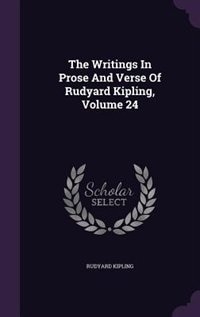 The Writings In Prose And Verse Of Rudyard Kipling, Volume 24

Scholar SELECT

RUDYARD KIPLING